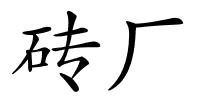 砖厂